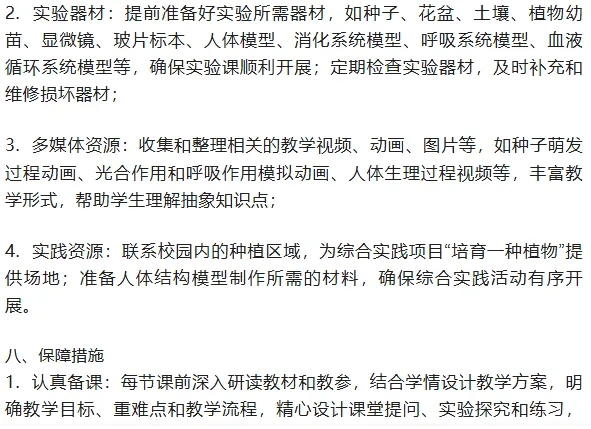 2.实验器材：提前准备好实验所需器材，如种子、花盆、土壤、植物幼苗、显微镜、玻片标本、人体模型、消化系统模型、呼吸系统模型、血液循环系统模型等，确保实验课顺利开展；定期检查实验器材，及时补充和维修损坏器材；

3.多媒体资源：收集和整理相关的教学视频、动画、图片等，如种子萌发过程动画、光合作用和呼吸作用模拟动画、人体生理过程视频等，丰富教学形式，帮助学生理解抽象知识点；

4.实践资源：联系校园内的种植区域，为综合实践项目“培育一种植物”提供场地；准备人体结构模型制作所需的材料，确保综合实践活动有序开展。

八、保障措施
1.认真备课：每节课前深入研读教材和教参，结合学情设计教学方案，明确教学目标、重难点和教学流程，精心设计课堂提问、实验探究和练习，